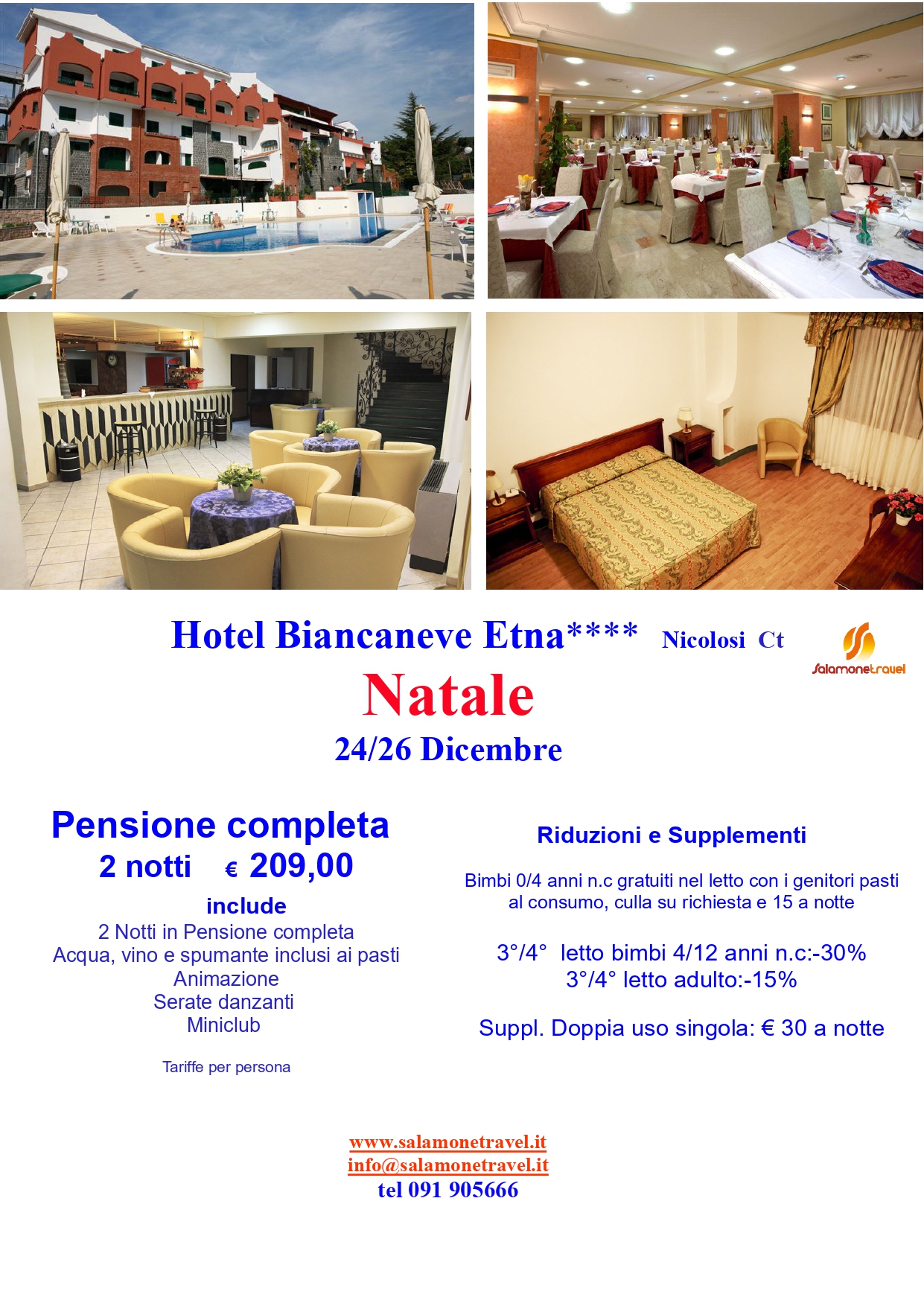 Hotel Biancaneve Etna**** Nicolosi Ct

Salamonetravel

Natale

24/26 Dicembre

Pensione completa

2 notti € 209,00

include

2 Notti in Pensione completa
Acqua, vino e spumante inclusi ai pasti
Animazione
Serate danzanti
Miniclub

Tariffe per persona

Riduzioni e Supplementi

Bimbi 0/4 anni n.c gratuiti nel letto con i genitori pasti al consumo, culla su richiesta e 15 a notte

3°/4° letto bimbi 4/12 anni n.c:-30%
3°/4° letto adulto:-15%

Suppl. Doppia uso singola: € 30 a notte

www.salamonetravel.it
info@salamonetravel.it
tel 091 905666